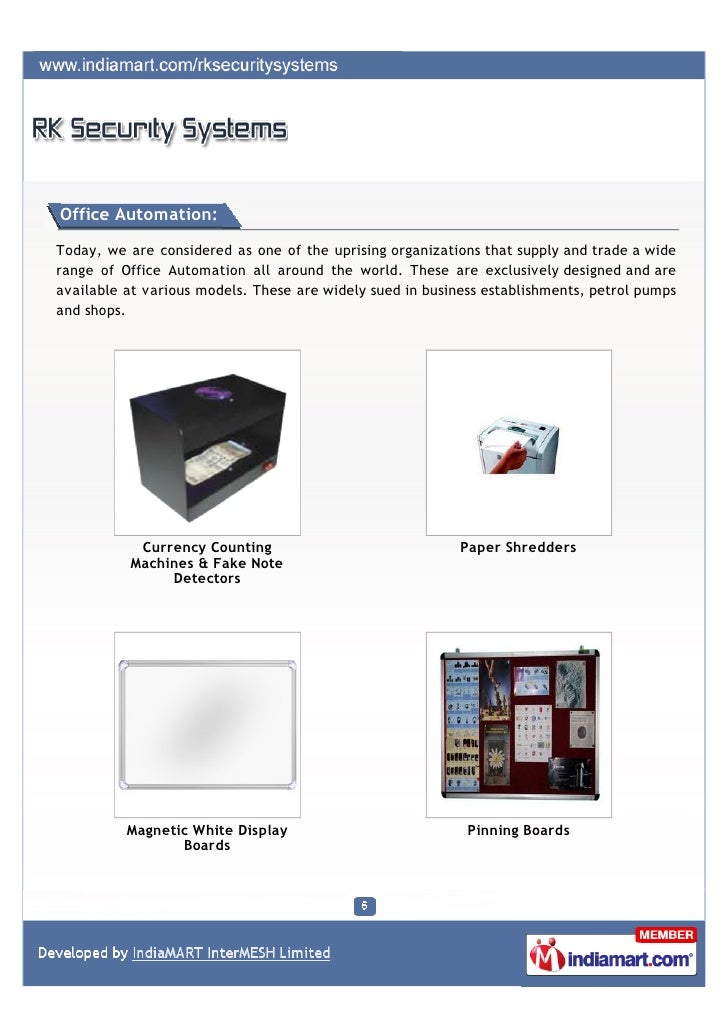 www.indiamart.com/rksecuritysystems

RK Security Systems

Office Automation:

Today, we are considered as one of the uprising organizations that supply and trade a wide range of Office Automation all around the world. These are exclusively designed and are available at various models. These are widely sued in business establishments, petrol pumps and shops.

Currency Counting Machines & Fake Note Detectors

Paper Shredders

Magnetic White Display Boards

Pinning Boards

6

Developed by IndiaMART InterMESH Limited

MEMBER
indiamart.com®